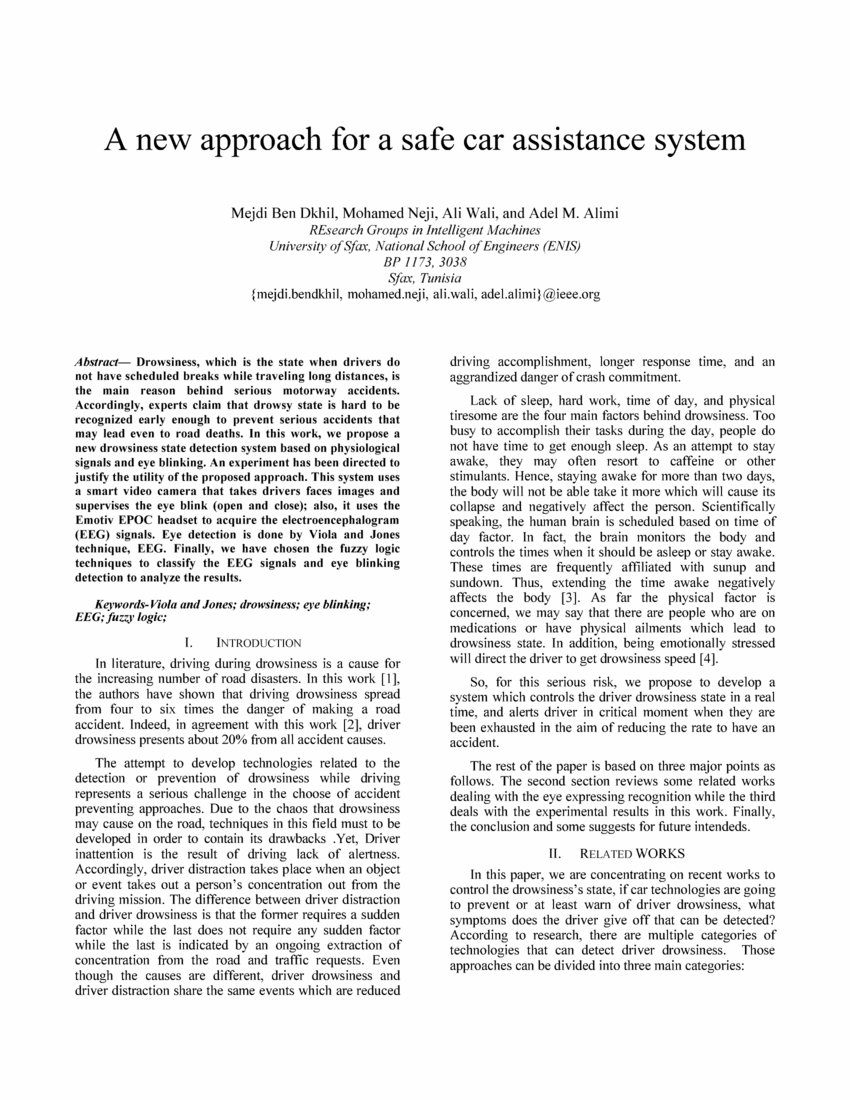 A new approach for a safe car assistance system

Mejdi Ben Dkhil, Mohamed Neji, Ali Wali, and Adel M. Alimi
REsearch Groups in Intelligent Machines
University of Sfax, National School of Engineers (ENIS)
BP 1173, 3038
Sfax, Tunisia
{mejdi.bendkhil, mohamed.neji, ali.wali, adel.alimi}@ieee.org

Abstract— Drowsiness, which is the state when drivers do not have scheduled breaks while traveling long distances, is the main reason behind serious motorway accidents. Accordingly, experts claim that drowsy state is hard to be recognized early enough to prevent serious accidents that may lead even to road deaths. In this work, we propose a new drowsiness state detection system based on physiological signals and eye blinking. An experiment has been directed to justify the utility of the proposed approach. This system uses a smart video camera that takes drivers faces images and supervises the eye blink (open and close); also, it uses the Emotiv EPOC headset to acquire the electroencephalogram (EEG) signals. Eye detection is done by Viola and Jones technique, EEG. Finally, we have chosen the fuzzy logic techniques to classify the EEG signals and eye blinking detection to analyze the results.

Keywords-Viola and Jones; drowsiness; eye blinking; EEG; fuzzy logic;

I. INTRODUCTION

In literature, driving during drowsiness is a cause for the increasing number of road disasters. In this work [1], the authors have shown that driving drowsiness spread from four to six times the danger of making a road accident. Indeed, in agreement with this work [2], driver drowsiness presents about 20% from all accident causes.

The attempt to develop technologies related to the detection or prevention of drowsiness while driving represents a serious challenge in the choose of accident preventing approaches. Due to the chaos that drowsiness may cause on the road, techniques in this field must to be developed in order to contain its drawbacks .Yet, Driver inattention is the result of driving lack of alertness. Accordingly, driver distraction takes place when an object or event takes out a person's concentration out from the driving mission. The difference between driver distraction and driver drowsiness is that the former requires a sudden factor while the last does not require any sudden factor while the last is indicated by an ongoing extraction of concentration from the road and traffic requests. Even though the causes are different, driver drowsiness and driver distraction share the same events which are reduced driving accomplishment, longer response time, and an aggrandized danger of crash commitment.

Lack of sleep, hard work, time of day, and physical tiresome are the four main factors behind drowsiness. Too busy to accomplish their tasks during the day, people do not have time to get enough sleep. As an attempt to stay awake, they may often resort to caffeine or other stimulants. Hence, staying awake for more than two days, the body will not be able take it more which will cause its collapse and negatively affect the person. Scientifically speaking, the human brain is scheduled based on time of day factor. In fact, the brain monitors the body and controls the times when it should be asleep or stay awake. These times are frequently affiliated with sunup and sundown. Thus, extending the time awake negatively affects the body [3]. As far the physical factor is concerned, we may say that there are people who are on medications or have physical ailments which lead to drowsiness state. In addition, being emotionally stressed will direct the driver to get drowsiness speed [4].

So, for this serious risk, we propose to develop a system which controls the driver drowsiness state in a real time, and alerts driver in critical moment when they are been exhausted in the aim of reducing the rate to have an accident.

The rest of the paper is based on three major points as follows. The second section reviews some related works dealing with the eye expressing recognition while the third deals with the experimental results in this work. Finally, the conclusion and some suggests for future intendeds.

II. RELATED WORKS

In this paper, we are concentrating on recent works to control the drowsiness's state, if car technologies are going to prevent or at least warn of driver drowsiness, what symptoms does the driver give off that can be detected? According to research, there are multiple categories of technologies that can detect driver drowsiness. Those approaches can be divided into three main categories: